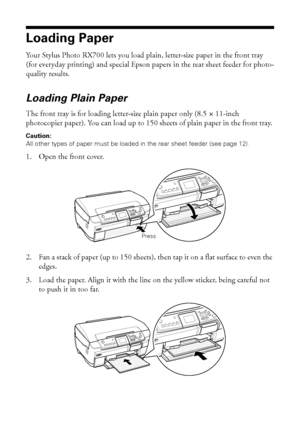 Loading Paper

Your Stylus Photo RX700 lets you load plain, letter-size paper in the front tray (for everyday printing) and special Epson papers in the rear sheet feeder for photo-quality results.

Loading Plain Paper

The front tray is for loading letter-size plain paper only (8.5 × 11-inch photocopier paper). You can load up to 150 sheets of plain paper in the front tray.

Caution:
All other types of paper must be loaded in the rear sheet feeder (see page 12).

1. Open the front cover.

Press

2. Fan a stack of paper (up to 150 sheets), then tap it on a flat surface to even the edges.

3. Load the paper. Align it with the line on the yellow sticker, being careful not to push it in too far.